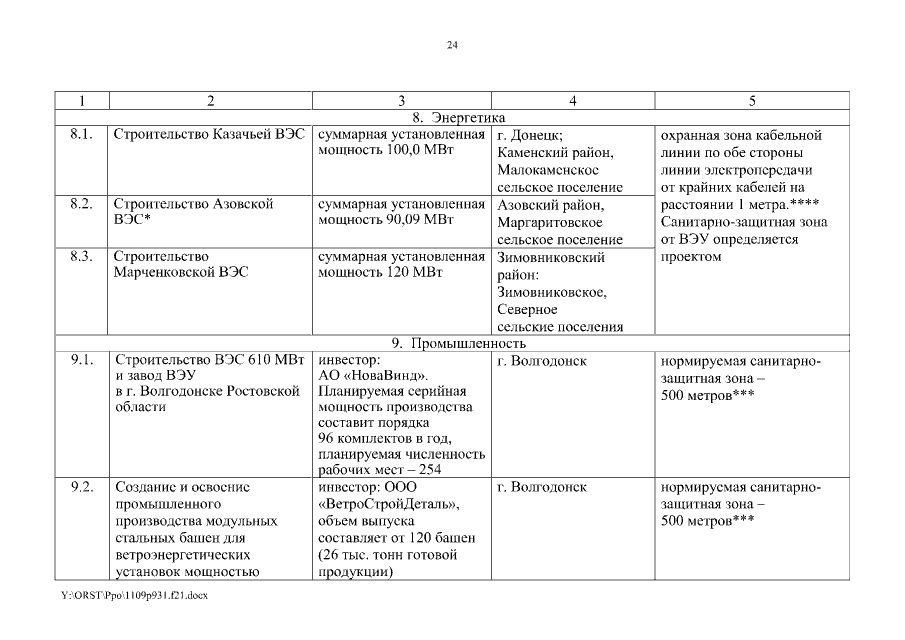 24

| 1 | 2 | 3 | 4 | 5 |
|---|---|---|---|---|
| 8. Энергетика | | | | |
| 8.1. | Строительство Казачьей ВЭС | суммарная установленная мощность 100,0 МВт | г. Донецк; Каменский район, Малокаменское сельское поселение | охранная зона кабельной линии по обе стороны линии электропередачи от крайних кабелей на расстоянии 1 метра.**** Санитарно-защитная зона от ВЭУ определяется проектом |
| 8.2. | Строительство Азовской ВЭС* | суммарная установленная мощность 90,09 МВт | Азовский район, Маргаритовское сельское поселение | |
| 8.3. | Строительство Марченковской ВЭС | суммарная установленная мощность 120 МВт | Зимовниковский район: Зимовниковское, Северное сельские поселения | |
| 9. Промышленность | | | | |
| 9.1. | Строительство ВЭС 610 МВт и завод ВЭУ в г. Волгодонске Ростовской области | инвестор: АО «НоваВинд». Планируемая серийная мощность производства составит порядка 96 комплектов в год, планируемая численность рабочих мест – 254 | г. Волгодонск | нормируемая санитарно-защитная зона – 500 метров*** |
| 9.2. | Создание и освоение промышленного производства модульных стальных башен для ветроэнергетических установок мощностью | инвестор: ООО «ВетроСтройДеталь», объем выпуска составляет от 120 башен (26 тыс. тонн готовой продукции) | г. Волгодонск | нормируемая санитарно-защитная зона – 500 метров*** |

Y:\ORST\Ppo\1109p931.f21.docx